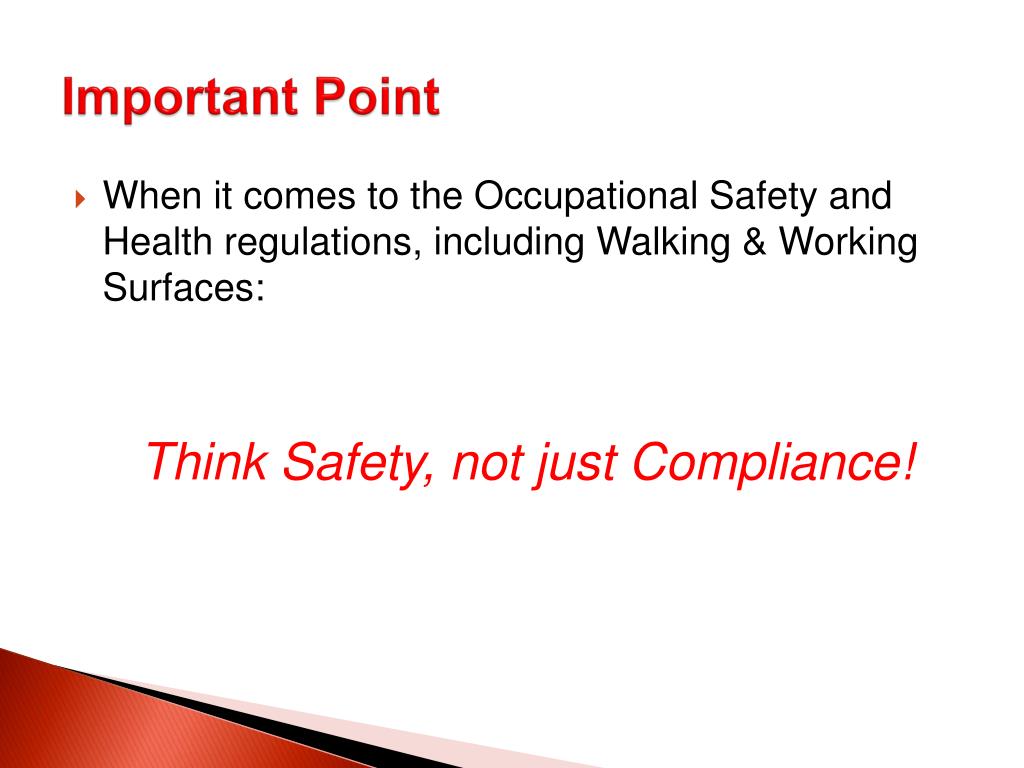 Important Point

When it comes to the Occupational Safety and Health regulations, including Walking & Working Surfaces:

Think Safety, not just Compliance!